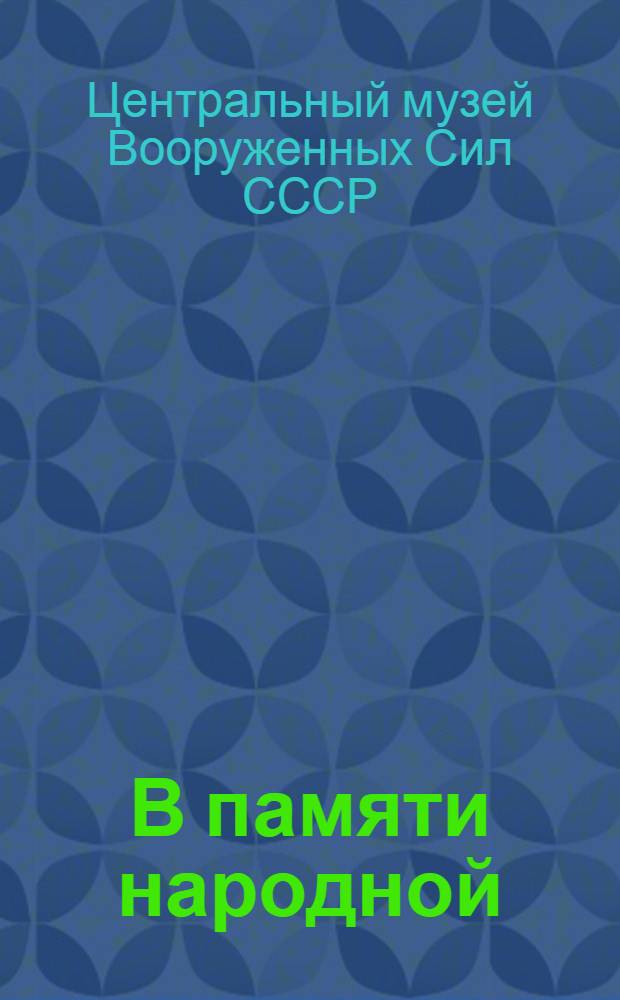 Центральный музей Вооруженных Сил СССР

В памяти народной